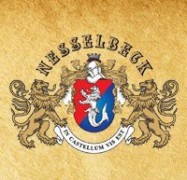 NESSELBECK

IN CASTELLUM VIS EST